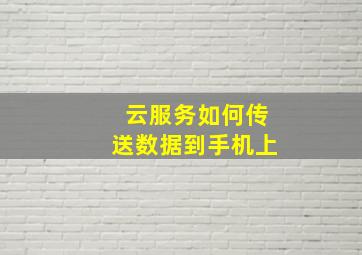 云服务如何传送数据到手机上